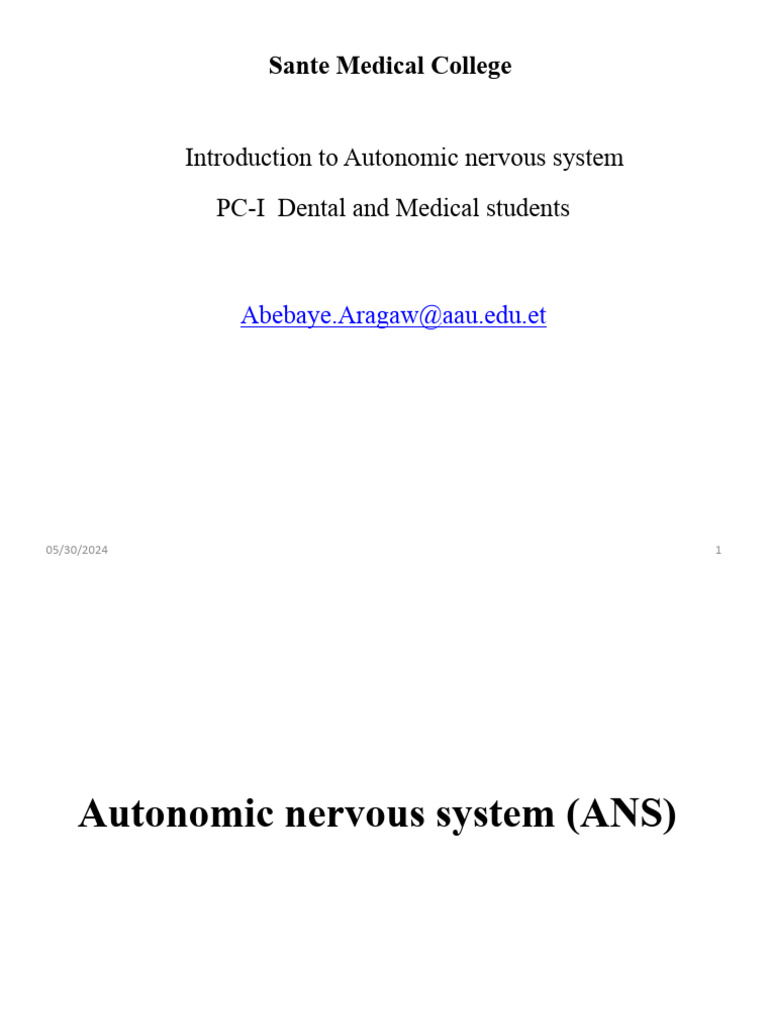 Sante Medical College

Introduction to Autonomic nervous system

PC-I Dental and Medical students

Abebaye.Aragaw@aau.edu.et

05/30/2024

1

Autonomic nervous system (ANS)